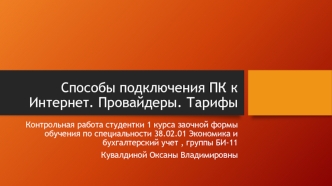 Способы подключения ПК к Интернет. Провайдеры. Тарифы

Контрольная работа студентки 1 курса заочной формы обучения по специальности 38.02.01 Экономика и бухгалтерский учет , группы БИ-11

Кувалдиной Оксаны Владимировны